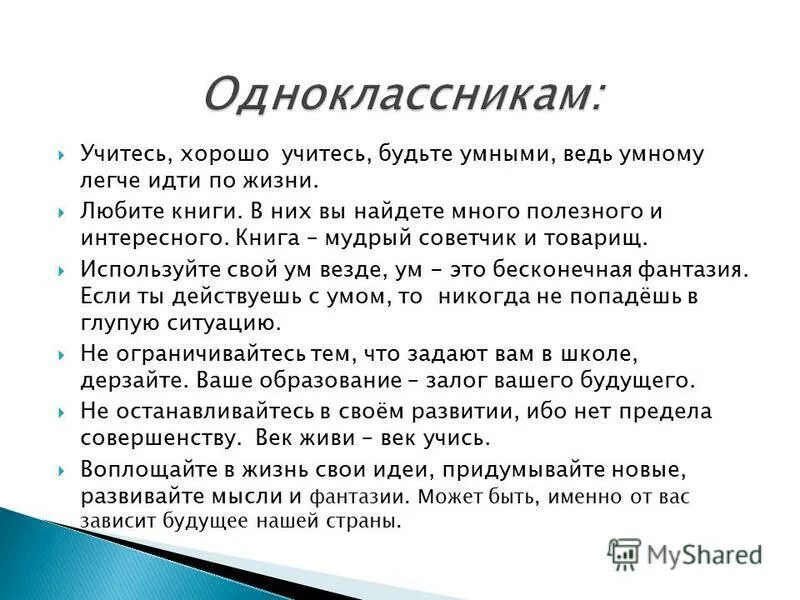 Одноклассникам:

Учитесь, хорошо учитесь, будьте умными, ведь умному легче идти по жизни.

Любите книги. В них вы найдете много полезного и интересного. Книга – мудрый советчик и товарищ.

Используйте свой ум везде, ум - это бесконечная фантазия. Если ты действуешь с умом, то никогда не попадёшь в глупую ситуацию.

Не ограничивайтесь тем, что задают вам в школе, дерзайте. Ваше образование – залог вашего будущего.

Не останавливайтесь в своём развитии, ибо нет предела совершенству. Век живи – век учись.

Воплощайте в жизнь свои идеи, придумывайте новые, развивайте мысли и фантазии. Может быть, именно от вас зависит будущее нашей страны.

MyShared